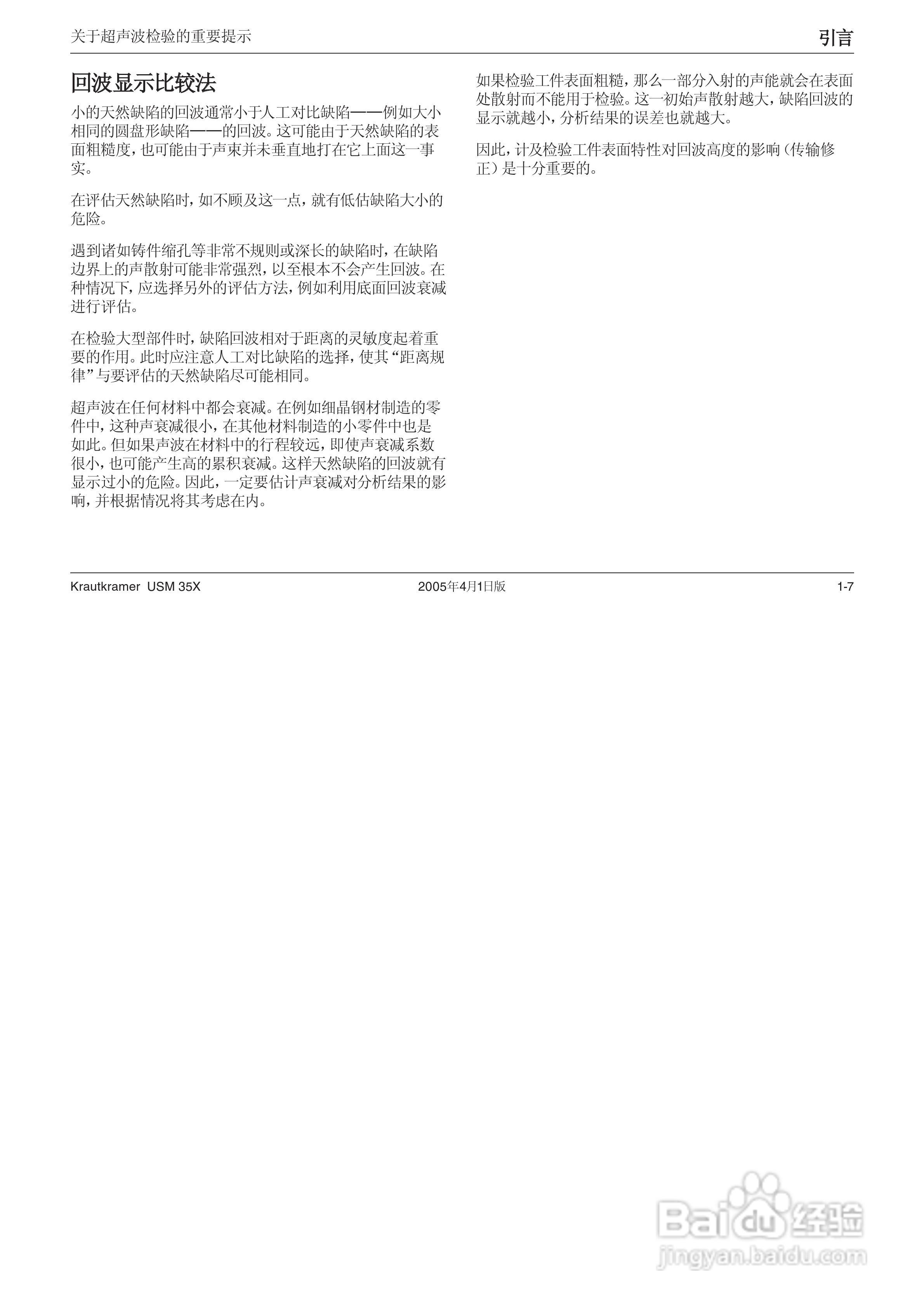 关于超声波检验的重要提示

引言

回波显示比较法

小的天然缺陷的回波通常小于人工对比缺陷——例如大小相同的圆盘形缺陷——的回波。这可能由于天然缺陷的表面粗糙度，也可能由于声束并未垂直地打在它上面这一事实。

在评估天然缺陷时，如不顾及这一点，就有低估缺陷大小的危险。

遇到诸如铸件缩孔等非常不规则或深长的缺陷时，在缺陷边界上的声散射可能非常强烈，以至根本不会产生回波。在种情况下，应选择另外的评估方法，例如利用底面回波衰减进行评估。

在检验大型部件时，缺陷回波相对于距离的灵敏度起着重要的作用。此时应注意人工对比缺陷的选择，使其“距离规律”与要评估的天然缺陷尽可能相同。

超声波在任何材料中都会衰减。在例如细晶钢材制造的零件中，这种声衰减很小，在其他材料制造的小零件中也是如此。但如果声波在材料中的行程较远，即使声衰减系数很小，也可能产生高的累积衰减。这样天然缺陷的回波就有显示过小的危险。因此，一定要估计声衰减对分析结果的影响，并根据情况将其考虑在内。

如果检验工件表面粗糙，那么一部分入射的声能就会在表面处散射而不能用于检验。这一初始声散射越大，缺陷回波的显示就越小，分析结果的误差也就越大。

因此，计及检验工件表面特性对回波高度的影响（传输修正）是十分重要的。

Krautkramer USM 35X

2005年4月1日版

1-7

Baidu经验
jingyan.baidu.com